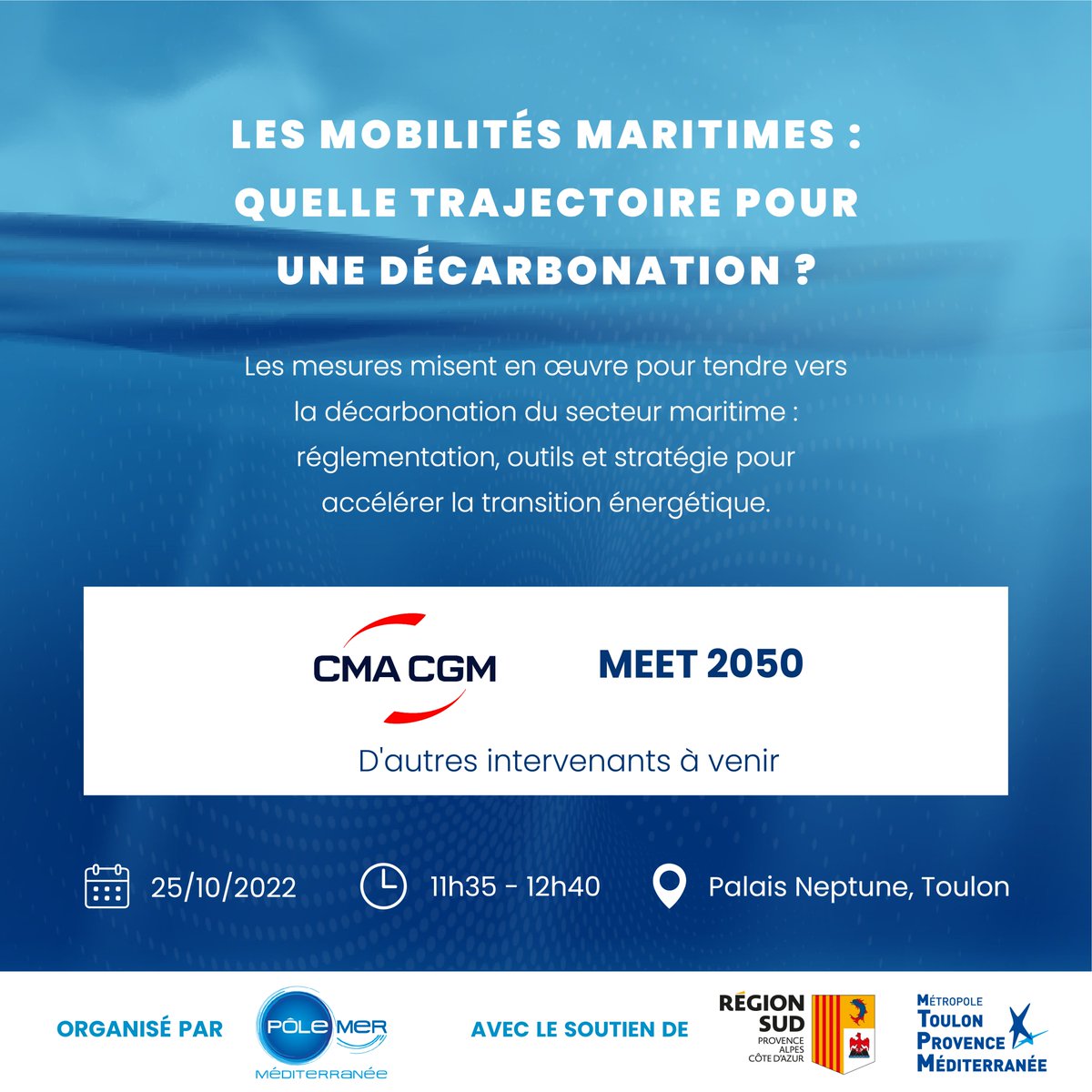 LES MOBILITÉS MARITIMES : QUELLE TRAJECTOIRE POUR UNE DÉCARBONATION ?

Les mesures misent en œuvre pour tendre vers la décarbonation du secteur maritime : réglementation, outils et stratégie pour accélérer la transition énergétique.

CMA CGM

MEET 2050

D'autres intervenants à venir

25/10/2022

11h35 - 12h40

Palais Neptune, Toulon

ORGANISÉ PAR

PÔLE MER MÉDITERRANÉE

AVEC LE SOUTIEN DE

RÉGION SUD PROVENCE ALPES CÔTE D'AZUR

MÉTROPOLE TOULON PROVENCE MÉDITERRANÉE